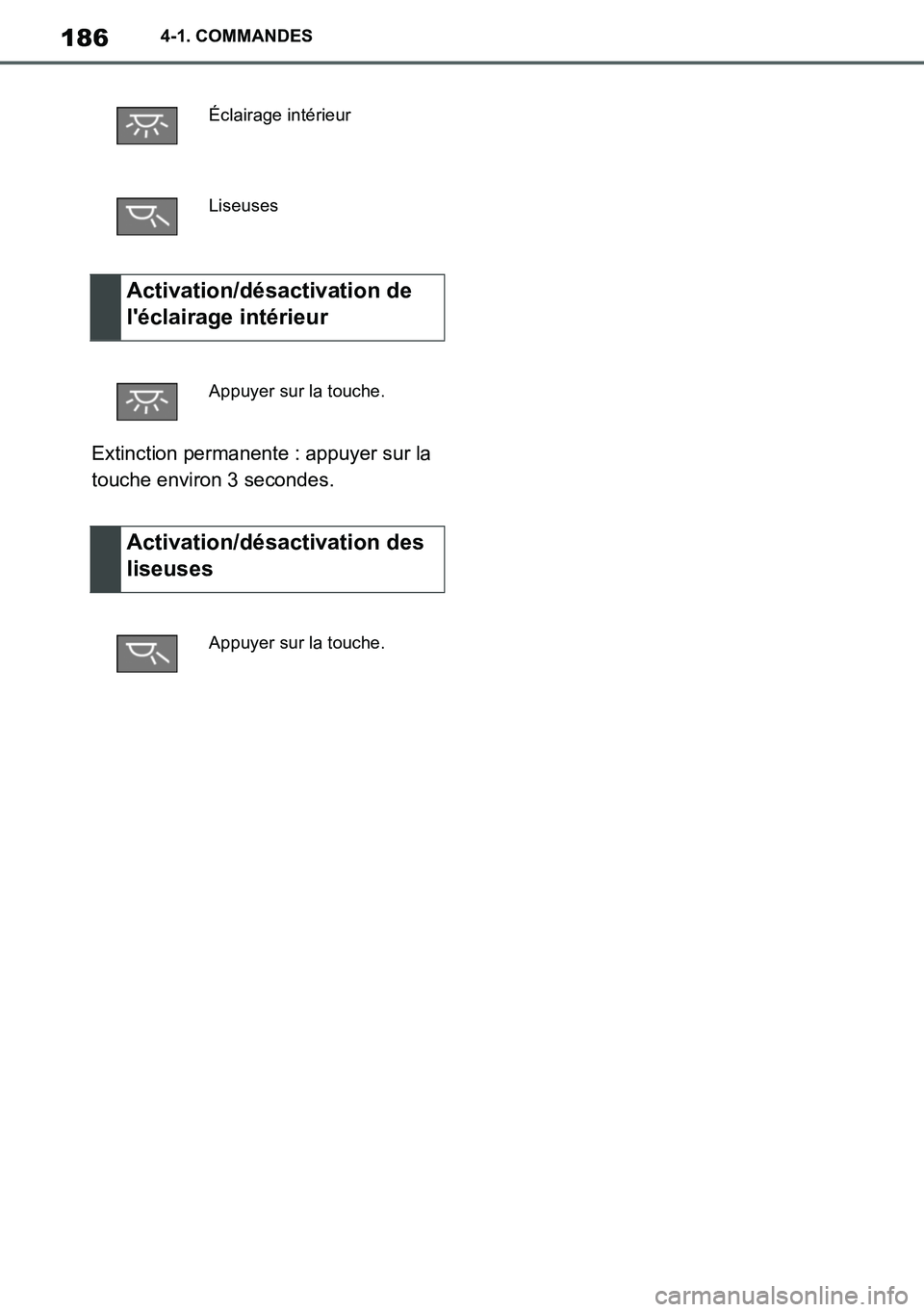 186 4-1. COMMANDES

Éclairage intérieur

Liseuses

Activation/désactivation de l'éclairage intérieur

Appuyer sur la touche.

Extinction permanente : appuyer sur la touche environ 3 secondes.

Activation/désactivation des liseuses

Appuyer sur la touche.

carmanualsonline.info